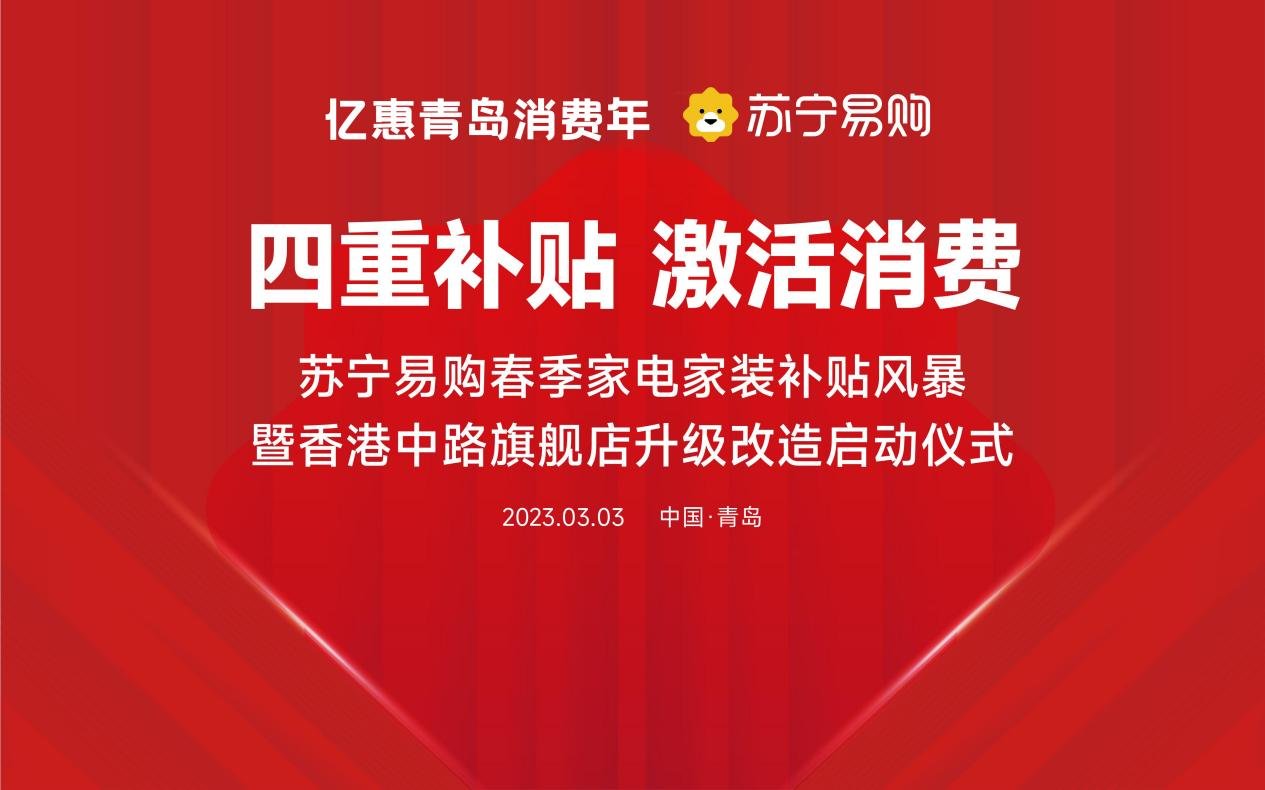 亿惠青岛消费年 苏宁易购

四重补贴 激活消费

苏宁易购春季家电家装补贴风暴
暨香港中路旗舰店升级改造启动仪式

2023.03.03 中国·青岛